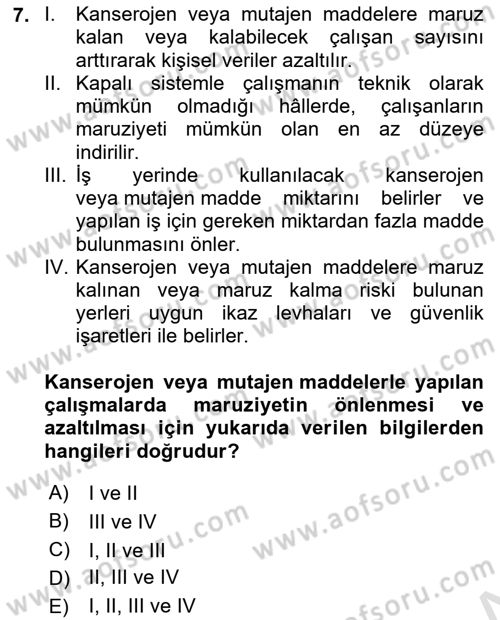 7. I. Kanserojen veya mutajen maddelere maruz kalan veya kalabilecek çalışan sayısını arttırarak kişisel veriler azaltılır.
II. Kapalı sistemle çalışmanın teknik olarak mümkün olmadığı hâllerde, çalışanların maruziyeti mümkün olan en az düzeye indirilir.
III. İş yerinde kullanılacak kanserojen veya mutajen madde miktarını belirler ve yapılan iş için gereken miktardan fazla madde bulunmasını önler.
IV. Kanserojen veya mutajen maddelere maruz kalınan veya maruz kalma riski bulunan yerleri uygun ikaz levhaları ve güvenlik işaretleri ile belirler.

Kanserojen veya mutajen maddelerle yapılan çalışmalarda maruziyetin önlenmesi ve azaltılması için yukarıda verilen bilgilerden hangileri doğrudur?

A) I ve II
B) III ve IV
C) I, II ve III
D) II, III ve IV
E) I, II, III ve IV

www.aofsoru.com